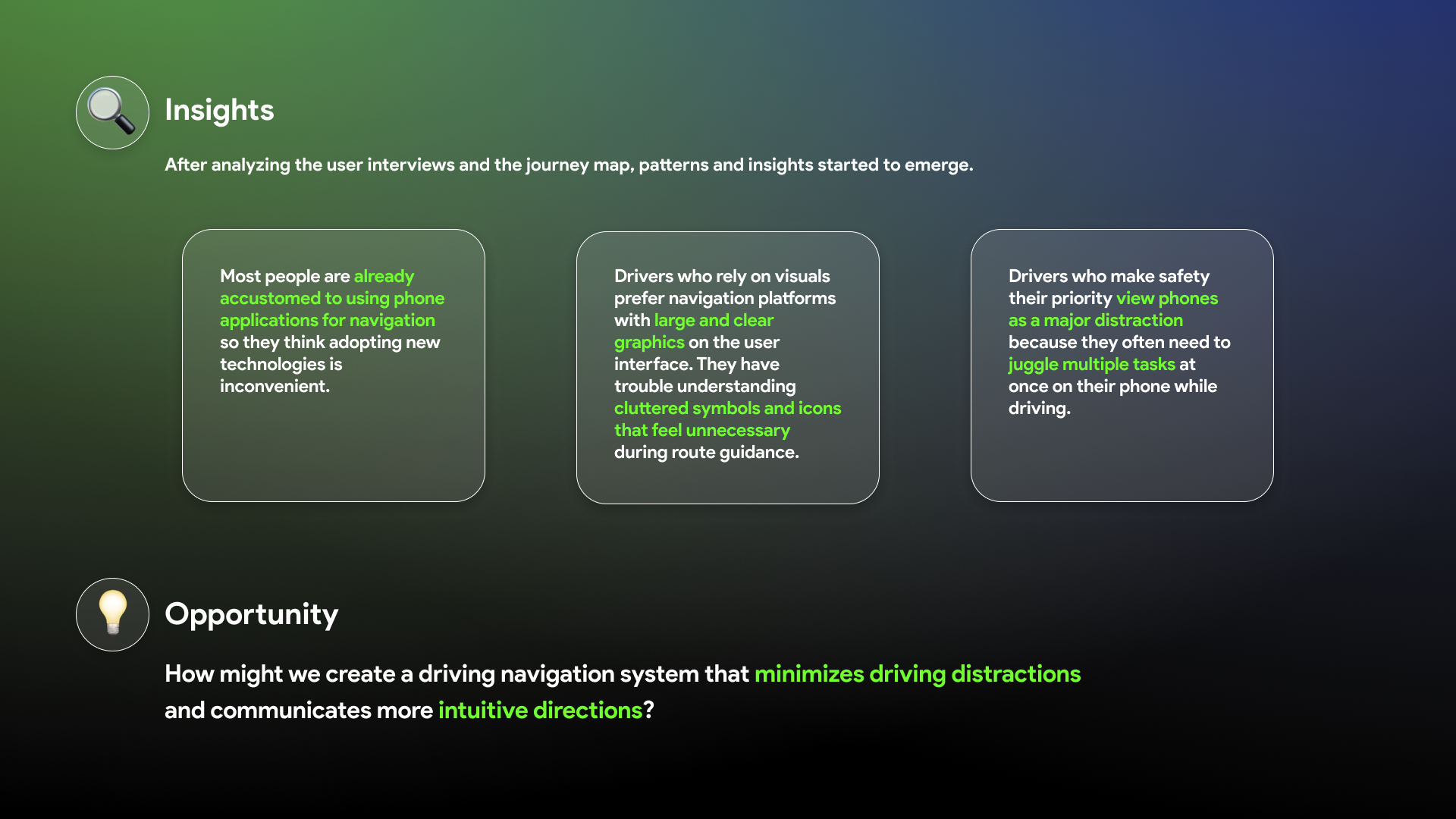 Insights

After analyzing the user interviews and the journey map, patterns and insights started to emerge.

Most people are already accustomed to using phone applications for navigation so they think adopting new technologies is inconvenient.

Drivers who rely on visuals prefer navigation platforms with large and clear graphics on the user interface. They have trouble understanding cluttered symbols and icons that feel unnecessary during route guidance.

Drivers who make safety their priority view phones as a major distraction because they often need to juggle multiple tasks at once on their phone while driving.

Opportunity

How might we create a driving navigation system that minimizes driving distractions and communicates more intuitive directions?